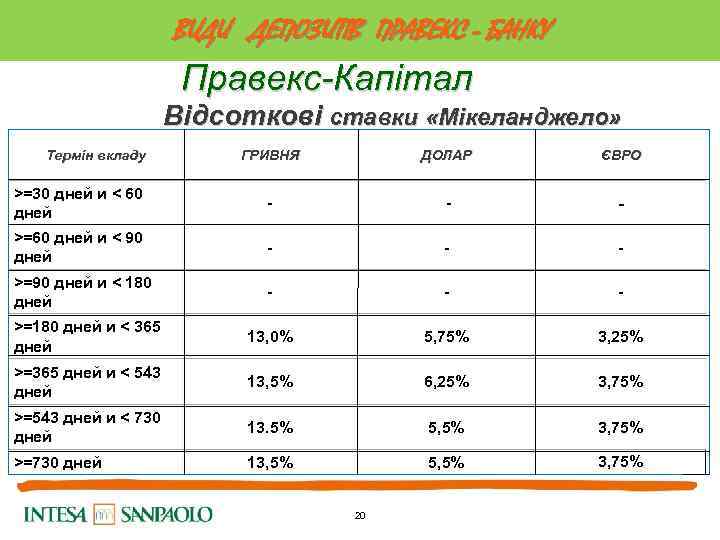 ВИДИ ДЕПОЗИТІВ ПРАВЕКС - БАНКУ

Правекс-Капітал

Відсоткові ставки «Мікеланджело»

| Термін вкладу | ГРИВНЯ | ДОЛАР | ЄВРО |
|---|---|---|---|
| >=30 дней и < 60 дней | - | - | - |
| >=60 дней и < 90 дней | - | - | - |
| >=90 дней и < 180 дней | - | - | - |
| >=180 дней и < 365 дней | 13,0% | 5,75% | 3,25% |
| >=365 дней и < 543 дней | 13,5% | 6,25% | 3,75% |
| >=543 дней и < 730 дней | 13.5% | 5,5% | 3,75% |
| >=730 дней | 13,5% | 5,5% | 3,75% |

INTESA SANPAOLO

20